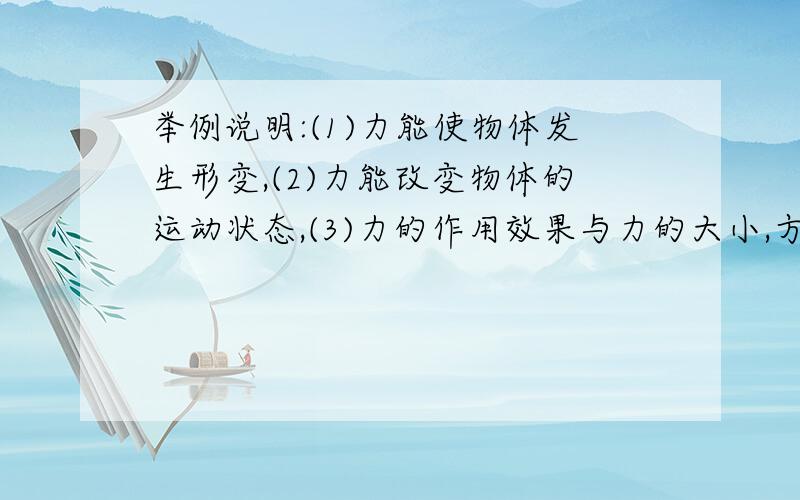 举例说明:(1)力能使物体发生形变,(2)力能改变物体的运动状态,(3)力的作用效果与力的大小,方